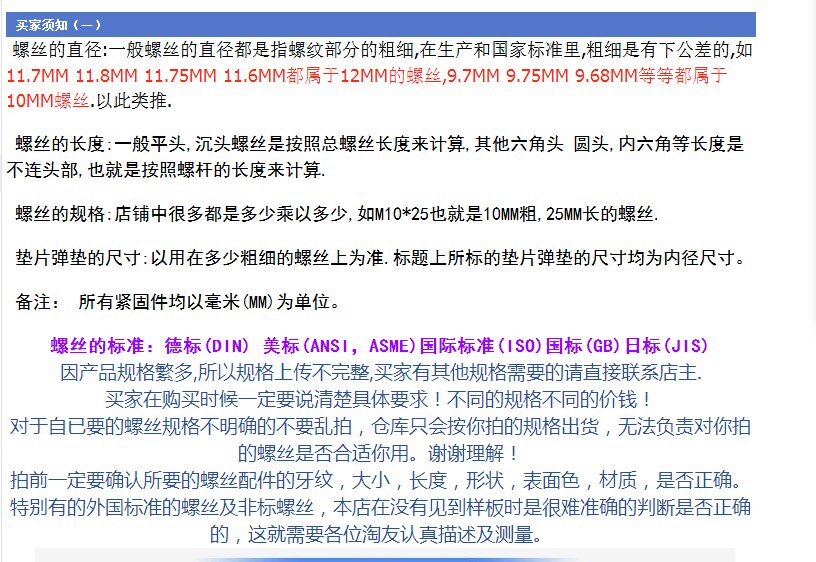 买家须知（一）

螺丝的直径:一般螺丝的直径都是指螺纹部分的粗细,在生产和国家标准里,粗细是有下公差的,如11.7MM 11.8MM 11.75MM 11.6MM都属于12MM的螺丝,9.7MM 9.75MM 9.68MM等等都属于10MM螺丝.以此类推.

螺丝的长度:一般平头,沉头螺丝是按照总螺丝长度来计算,其他六角头 圆头,内六角等长度是不连头部,也就是按照螺杆的长度来计算.

螺丝的规格:店铺中很多都是多少乘以多少,如M10*25也就是10MM粗,25MM长的螺丝.

垫片弹垫的尺寸:以用在多少粗细的螺丝上为准.标题上所标的垫片弹垫的尺寸均为内径尺寸。

备注： 所有紧固件均以毫米(MM)为单位。

螺丝的标准：德标(DIN) 美标(ANSI, ASME)国际标准(ISO)国标(GB)日标(JIS)
因产品规格繁多,所以规格上传不完整,买家有其他规格需要的请直接联系店主.
买家在购买时候一定要说清楚具体要求！不同的规格不同的价钱！
对于自已要的螺丝规格不明确的不要乱拍，仓库只会按你拍的规格出货，无法负责对你拍的螺丝是否合适你用。谢谢理解！
拍前一定要确认所要的螺丝配件的牙纹，大小，长度，形状，表面色，材质，是否正确。
特别有的外国标准的螺丝及非标螺丝，本店在没有见到样板时是很难准确的判断是否正确的，这就需要各位淘友认真描述及测量。